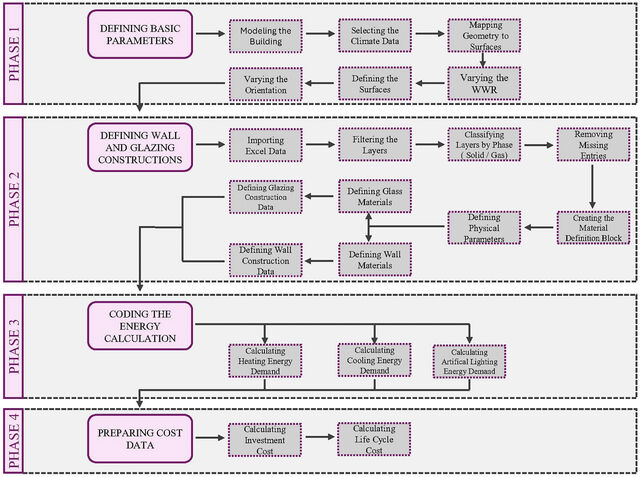 PHASE 1

DEFINING BASIC PARAMETERS

Modeling the Building

Selecting the Climate Data

Mapping Geometry to Surfaces

Varying the WWR

Defining the Surfaces

Varying the Orientation

PHASE 2

DEFINING WALL AND GLAZING CONSTRUCTIONS

Importing Excel Data

Filtering the Layers

Classifying Layers by Phase ( Solid / Gas)

Removing Missing Entries

Creating the Material Definition Block

Defining Physical Parameters

Defining Glass Materials

Defining Glazing Construction Data

Defining Wall Materials

Defining Wall Construction Data

PHASE 3

CODING THE ENERGY CALCULATION

Calculating Heating Energy Demand

Calculating Cooling Energy Demand

Calculating Artifical Lighting Energy Demand

PHASE 4

PREPARING COST DATA

Calculating Investment Cost

Calculating Life Cycle Cost